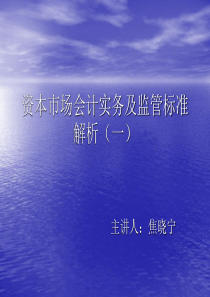 资本市场会计实务及监管标准解析（一）

主讲人：焦晓宁